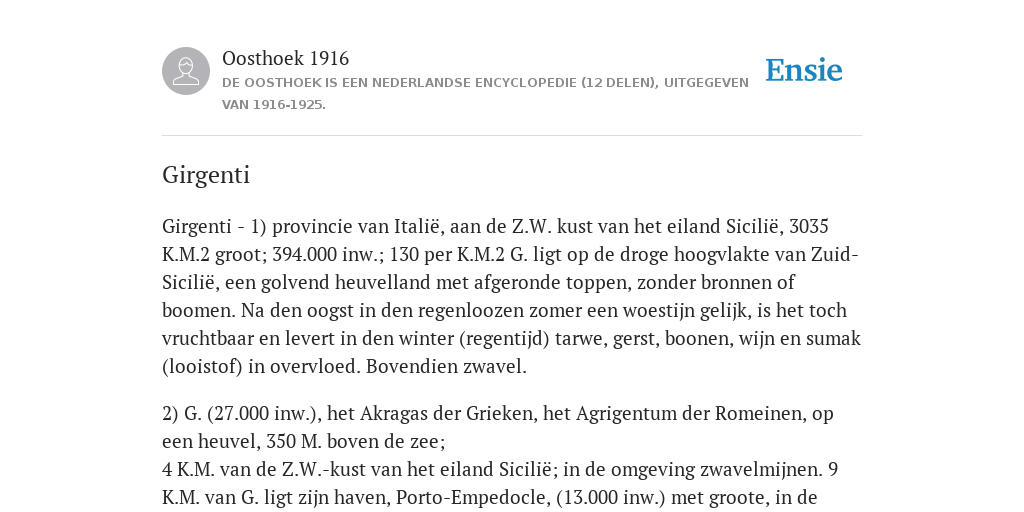 Oosthoek 1916

DE OOSTHOEK IS EEN NEDERLANDSE ENCYCLOPEDIE (12 DELEN), UITGEGEVEN VAN 1916-1925.

Ensie

Girgenti

Girgenti - 1) provincie van Italië, aan de Z.W. kust van het eiland Sicilië, 3035 K.M.2 groot; 394.000 inw.; 130 per K.M.2 G. ligt op de droge hoogvlakte van Zuid-Sicilië, een golvend heuvelland met afgeronde toppen, zonder bronnen of boomen. Na den oogst in den regenloozen zomer een woestijn gelijk, is het toch vruchtbaar en levert in den winter (regentijd) tarwe, gerst, boonen, wijn en sumak (looistof) in overvloed. Bovendien zwavel.

2) G. (27.000 inw.), het Akragas der Grieken, het Agrigentum der Romeinen, op een heuvel, 350 M. boven de zee;
4 K.M. van de Z.W.-kust van het eiland Sicilië; in de omgeving zwavelmijnen. 9 K.M. van G. ligt zijn haven, Porto-Empedocle, (13.000 inw.) met groote, in de